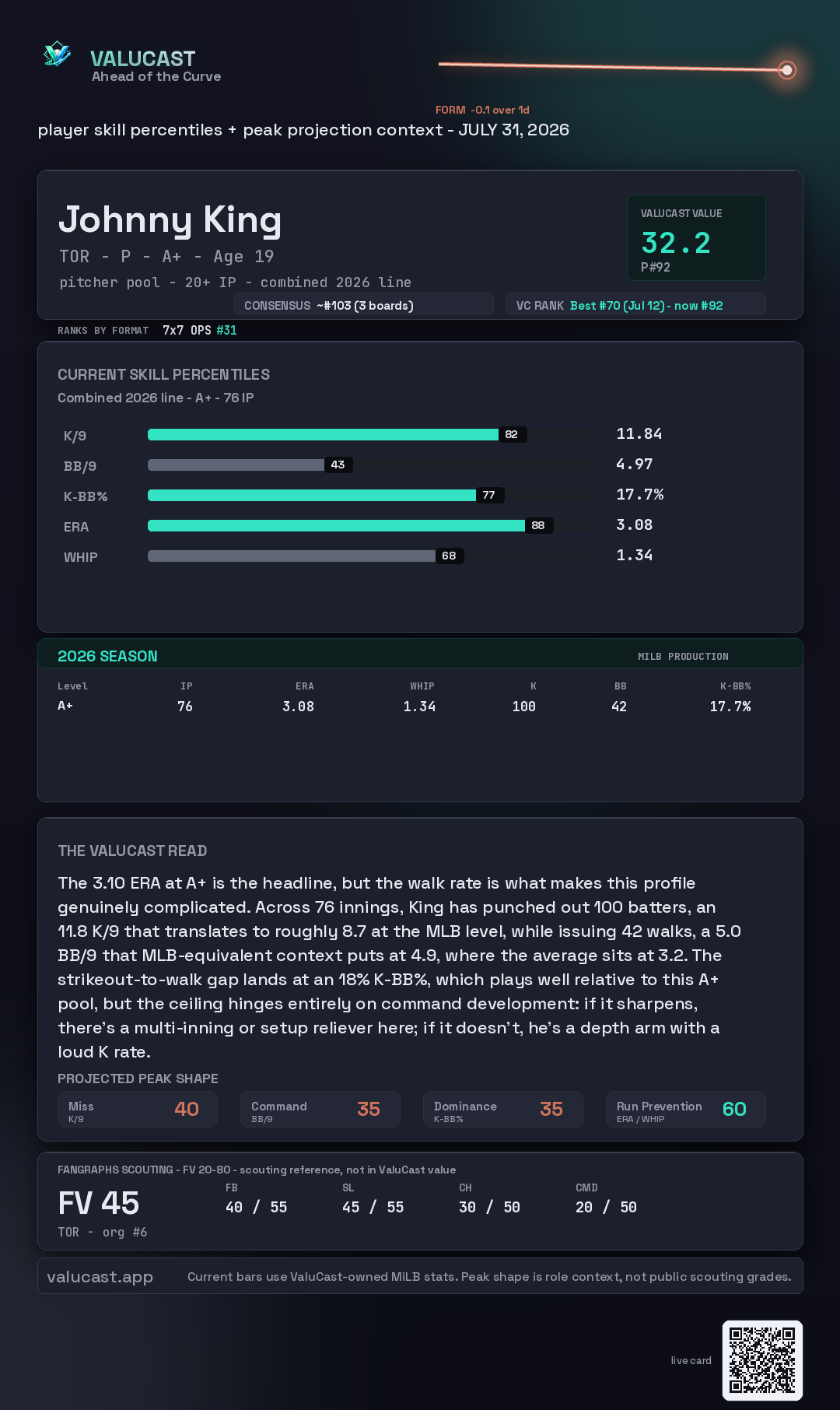 VALUCAST
Ahead of the Curve

FORM -0.1 over 1d

player skill percentiles + peak projection context - JULY 31, 2026

Johnny King
TOR - P - A+ - Age 19
pitcher pool - 20+ IP - combined 2026 line

VALUCAST VALUE
32.2
P#92

CONSENSUS ~#103 (3 boards)
VC RANK Best #70 (Jul 12) - now #92

RANKS BY FORMAT 7x7 OPS #31

CURRENT SKILL PERCENTILES
Combined 2026 line - A+ - 76 IP

K/9 82 11.84
BB/9 43 4.97
K-BB% 77 17.7%
ERA 88 3.08
WHIP 68 1.34

2026 SEASON
MILB PRODUCTION

| Level | IP | ERA | WHIP | K | BB | K-BB% |
|---|---|---|---|---|---|---|
| A+ | 76 | 3.08 | 1.34 | 100 | 42 | 17.7% |

THE VALUCAST READ

The 3.10 ERA at A+ is the headline, but the walk rate is what makes this profile genuinely complicated. Across 76 innings, King has punched out 100 batters, an 11.8 K/9 that translates to roughly 8.7 at the MLB level, while issuing 42 walks, a 5.0 BB/9 that MLB-equivalent context puts at 4.9, where the average sits at 3.2. The strikeout-to-walk gap lands at an 18% K-BB%, which plays well relative to this A+ pool, but the ceiling hinges entirely on command development: if it sharpens, there's a multi-inning or setup reliever here; if it doesn't, he's a depth arm with a loud K rate.

PROJECTED PEAK SHAPE
Miss
K/9
40
Command
BB/9
35
Dominance
K-BB%
35
Run Prevention
ERA / WHIP
60

FANGRAPHS SCOUTING - FV 20-80 - scouting reference, not in ValuCast value
FV 45
TOR - org #6
FB
40 / 55
SL
45 / 55
CH
30 / 50
CMD
20 / 50

valucast.app
Current bars use ValuCast-owned MiLB stats. Peak shape is role context, not public scouting grades.

live card